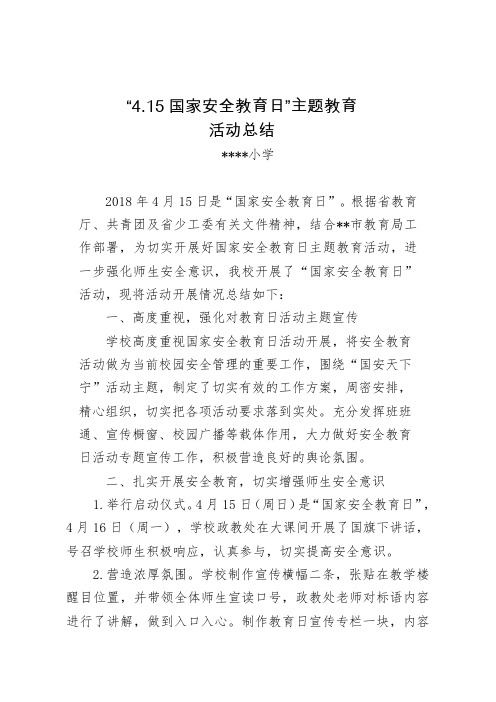 “4.15 国家安全教育日”主题教育
活动总结

****小学

2018 年 4 月 15 日是“国家安全教育日”。根据省教育厅、共青团及省少工委有关文件精神，结合**市教育局工作部署，为切实开展好国家安全教育日主题教育活动，进一步强化师生安全意识，我校开展了“国家安全教育日”活动，现将活动开展情况总结如下：

一、高度重视，强化对教育日活动主题宣传

学校高度重视国家安全教育日活动开展，将安全教育活动做为当前校园安全管理的重要工作，围绕“国安天下宁”活动主题，制定了切实有效的工作方案，周密安排，精心组织，切实把各项活动要求落到实处。充分发挥班班通、宣传橱窗、校园广播等载体作用，大力做好安全教育日活动专题宣传工作，积极营造良好的舆论氛围。

二、扎实开展安全教育，切实增强师生安全意识

1.举行启动仪式。4 月 15 日（周日）是“国家安全教育日”，4 月 16 日（周一），学校政教处在大课间开展了国旗下讲话，号召学校师生积极响应，认真参与，切实提高安全意识。

2.营造浓厚氛围。学校制作宣传横幅二条，张贴在教学楼醒目位置，并带领全体师生宣读口号，政教处老师对标语内容进行了讲解，做到入口入心。制作教育日宣传专栏一块，内容